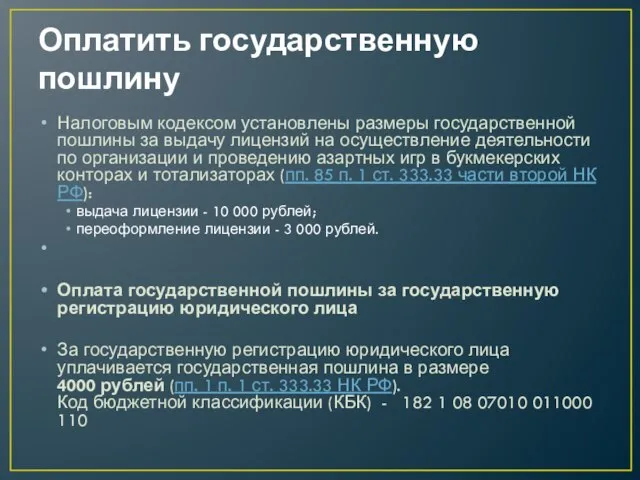 Оплатить государственную пошлину

• Налоговым кодексом установлены размеры государственной пошлины за выдачу лицензий на осуществление деятельности по организации и проведению азартных игр в букмекерских конторах и тотализаторах (пп. 85 п. 1 ст. 333.33 части второй НК РФ):
  • выдача лицензии - 10 000 рублей;
  • переоформление лицензии - 3 000 рублей.
•

• Оплата государственной пошлины за государственную регистрацию юридического лица

• За государственную регистрацию юридического лица уплачивается государственная пошлина в размере 4000 рублей (пп. 1 п. 1 ст. 333.33 НК РФ).
Код бюджетной классификации (КБК) - 182 1 08 07010 011000 110